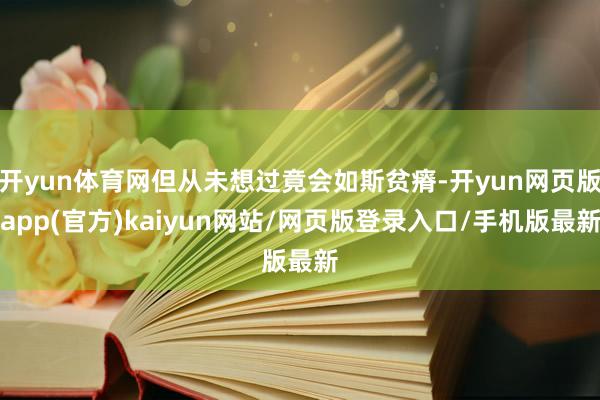 开yun体育网但从未想过竟会如斯贫瘠-开yun网页版app(官方)kaiyun网站/网页版登录入口/手机版最新版最新